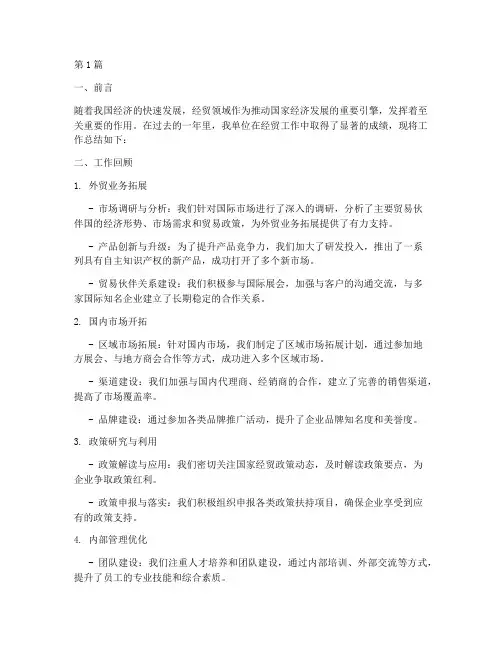 第1篇

一、前言

随着我国经济的快速发展，经贸领域作为推动国家经济发展的重要引擎，发挥着至关重要的作用。在过去的一年里，我单位在经贸工作中取得了显著的成绩，现将工作总结如下：

二、工作回顾

1. 外贸业务拓展

- 市场调研与分析：我们针对国际市场进行了深入的调研，分析了主要贸易伙伴国的经济形势、市场需求和贸易政策，为外贸业务拓展提供了有力支持。

- 产品创新与升级：为了提升产品竞争力，我们加大了研发投入，推出了一系列具有自主知识产权的新产品，成功打开了多个新市场。

- 贸易伙伴关系建设：我们积极参与国际展会，加强与客户的沟通交流，与多家国际知名企业建立了长期稳定的合作关系。

2. 国内市场开拓

- 区域市场拓展：针对国内市场，我们制定了区域市场拓展计划，通过参加地方展会、与地方商会合作等方式，成功进入多个区域市场。

- 渠道建设：我们加强与国内代理商、经销商的合作，建立了完善的销售渠道，提高了市场覆盖率。

- 品牌建设：通过参加各类品牌推广活动，提升了企业品牌知名度和美誉度。

3. 政策研究与利用

- 政策解读与应用：我们密切关注国家经贸政策动态，及时解读政策要点，为企业争取政策红利。

- 政策申报与落实：我们积极组织申报各类政策扶持项目，确保企业享受到应有的政策支持。

4. 内部管理优化

- 团队建设：我们注重人才培养和团队建设，通过内部培训、外部交流等方式，提升了员工的专业技能和综合素质。